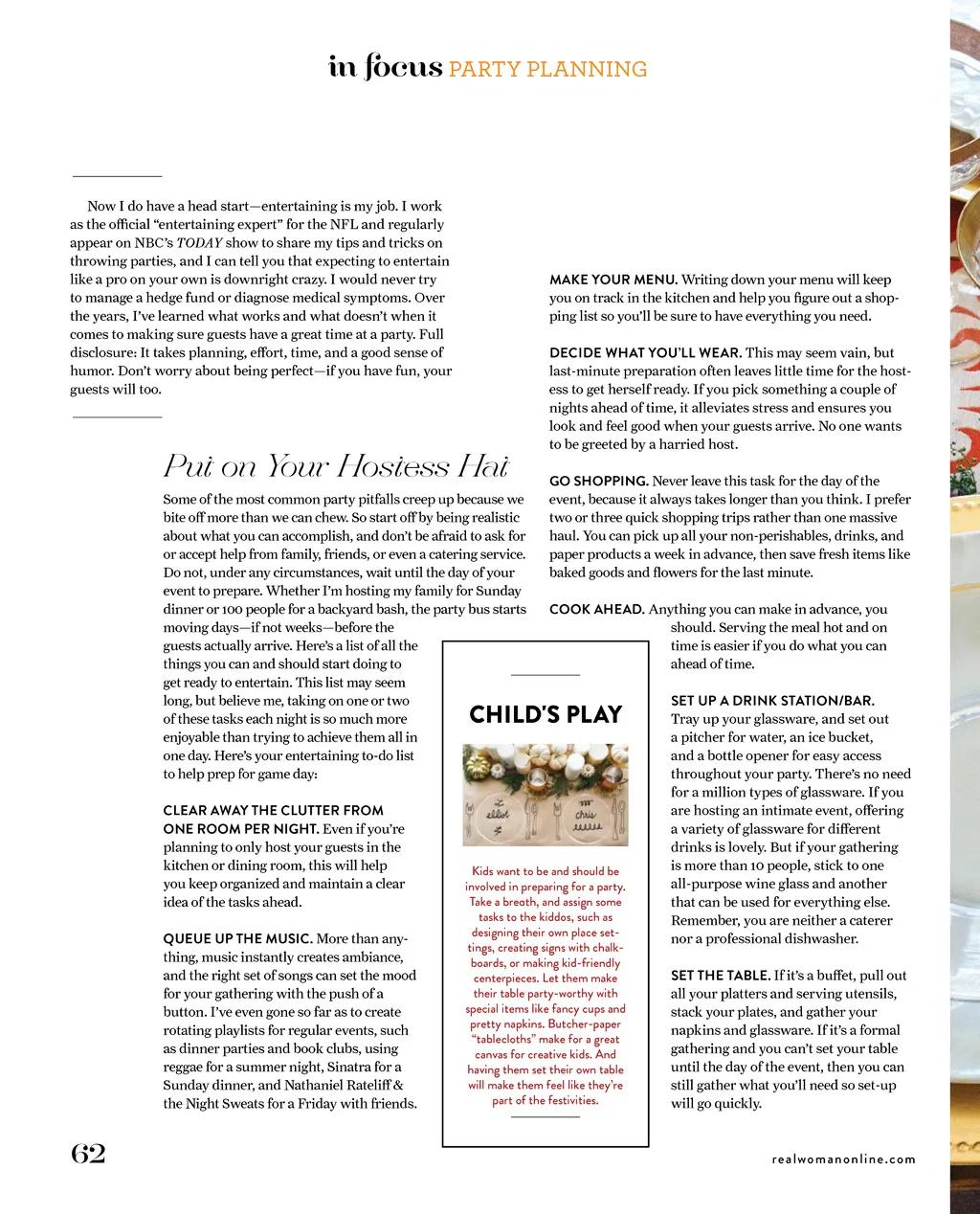 in focus PARTY PLANNING

Now I do have a head start—entertaining is my job. I work as the official "entertaining expert" for the NFL and regularly appear on NBC's TODAY show to share my tips and tricks on throwing parties, and I can tell you that expecting to entertain like a pro on your own is downright crazy. I would never try to manage a hedge fund or diagnose medical symptoms. Over the years, I've learned what works and what doesn't when it comes to making sure guests have a great time at a party. Full disclosure: It takes planning, effort, time, and a good sense of humor. Don't worry about being perfect—if you have fun, your guests will too.

Put on Your Hostess Hat

Some of the most common party pitfalls creep up because we bite off more than we can chew. So start off by being realistic about what you can accomplish, and don't be afraid to ask for or accept help from family, friends, or even a catering service. Do not, under any circumstances, wait until the day of your event to prepare. Whether I'm hosting my family for Sunday dinner or 100 people for a backyard bash, the party bus starts moving days—if not weeks—before the guests actually arrive. Here's a list of all the things you can and should start doing to get ready to entertain. This list may seem long, but believe me, taking on one or two of these tasks each night is so much more enjoyable than trying to achieve them all in one day. Here's your entertaining to-do list to help prep for game day:

CLEAR AWAY THE CLUTTER FROM ONE ROOM PER NIGHT. Even if you're planning to only host your guests in the kitchen or dining room, this will help you keep organized and maintain a clear idea of the tasks ahead.

QUEUE UP THE MUSIC. More than anything, music instantly creates ambiance, and the right set of songs can set the mood for your gathering with the push of a button. I've even gone so far as to create rotating playlists for regular events, such as dinner parties and book clubs, using reggae for a summer night, Sinatra for a Sunday dinner, and Nathaniel Rateliff & the Night Sweats for a Friday with friends.

CHILD'S PLAY

elliot chris

Kids want to be and should be involved in preparing for a party. Take a breath, and assign some tasks to the kiddos, such as designing their own place settings, creating signs with chalkboards, or making kid-friendly centerpieces. Let them make their table party-worthy with special items like fancy cups and pretty napkins. Butcher-paper "tablecloths" make for a great canvas for creative kids. And having them set their own table will make them feel like they're part of the festivities.

MAKE YOUR MENU. Writing down your menu will keep you on track in the kitchen and help you figure out a shopping list so you'll be sure to have everything you need.

DECIDE WHAT YOU'LL WEAR. This may seem vain, but last-minute preparation often leaves little time for the hostess to get herself ready. If you pick something a couple of nights ahead of time, it alleviates stress and ensures you look and feel good when your guests arrive. No one wants to be greeted by a harried host.

GO SHOPPING. Never leave this task for the day of the event, because it always takes longer than you think. I prefer two or three quick shopping trips rather than one massive haul. You can pick up all your non-perishables, drinks, and paper products a week in advance, then save fresh items like baked goods and flowers for the last minute.

COOK AHEAD. Anything you can make in advance, you should. Serving the meal hot and on time is easier if you do what you can ahead of time.

SET UP A DRINK STATION/BAR. Tray up your glassware, and set out a pitcher for water, an ice bucket, and a bottle opener for easy access throughout your party. There's no need for a million types of glassware. If you are hosting an intimate event, offering a variety of glassware for different drinks is lovely. But if your gathering is more than 10 people, stick to one all-purpose wine glass and another that can be used for everything else. Remember, you are neither a caterer nor a professional dishwasher.

SET THE TABLE. If it's a buffet, pull out all your platters and serving utensils, stack your plates, and gather your napkins and glassware. If it's a formal gathering and you can't set your table until the day of the event, then you can still gather what you'll need so set-up will go quickly.

62

realwomanonline.com